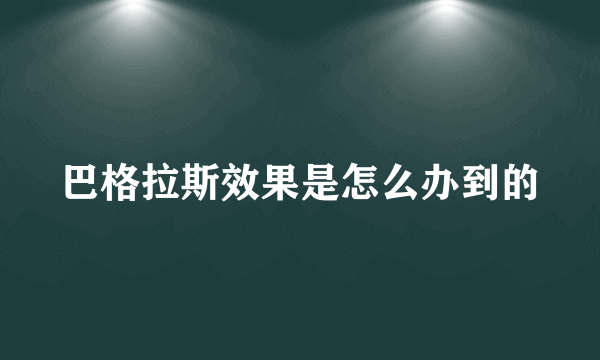 巴格拉斯效果是怎么办到的